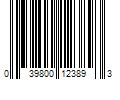 0 39800 12389 3